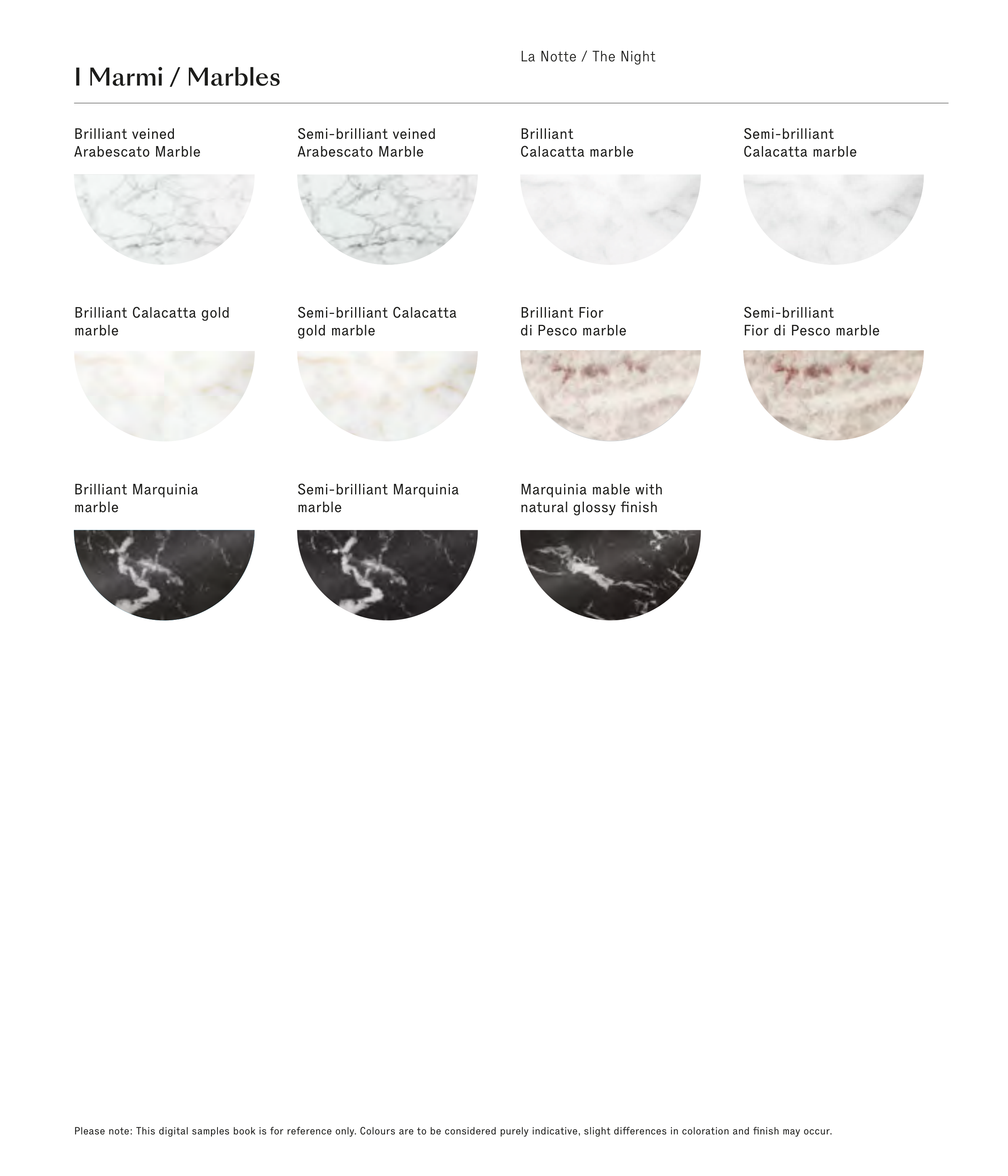 La Notte / The Night

I Marmi / Marbles

Brilliant veined Arabescato Marble

Semi-brilliant veined Arabescato Marble

Brilliant Calacatta marble

Semi-brilliant Calacatta marble

Brilliant Calacatta gold marble

Semi-brilliant Calacatta gold marble

Brilliant Fior di Pesco marble

Semi-brilliant Fior di Pesco marble

Brilliant Marquinia marble

Semi-brilliant Marquinia marble

Marquinia mable with natural glossy finish

Please note: This digital samples book is for reference only. Colours are to be considered purely indicative, slight differences in coloration and finish may occur.